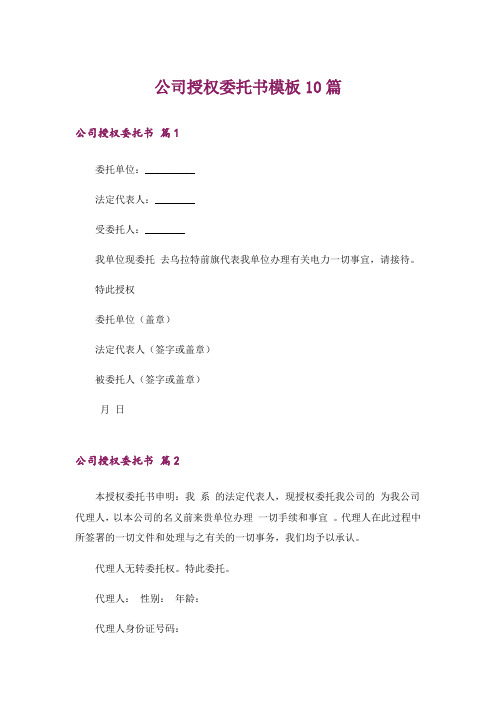 公司授权委托书模板 10 篇

公司授权委托书 篇 1

委托单位：__________

法定代表人：________

受委托人：________

我单位现委托 去乌拉特前旗代表我单位办理有关电力一切事宜，请接待。

特此授权

委托单位（盖章）

法定代表人（签字或盖章）

被委托人（签字或盖章）

月 日

公司授权委托书 篇 2

本授权委托书申明：我 系 的法定代表人，现授权委托我公司的 为我公司代理人，以本公司的名义前来贵单位办理 一切手续和事宜 。代理人在此过程中所签署的一切文件和处理与之有关的一切事务，我们均予以承认。

代理人无转委托权。特此委托。

代理人： 性别： 年龄：

代理人身份证号码：